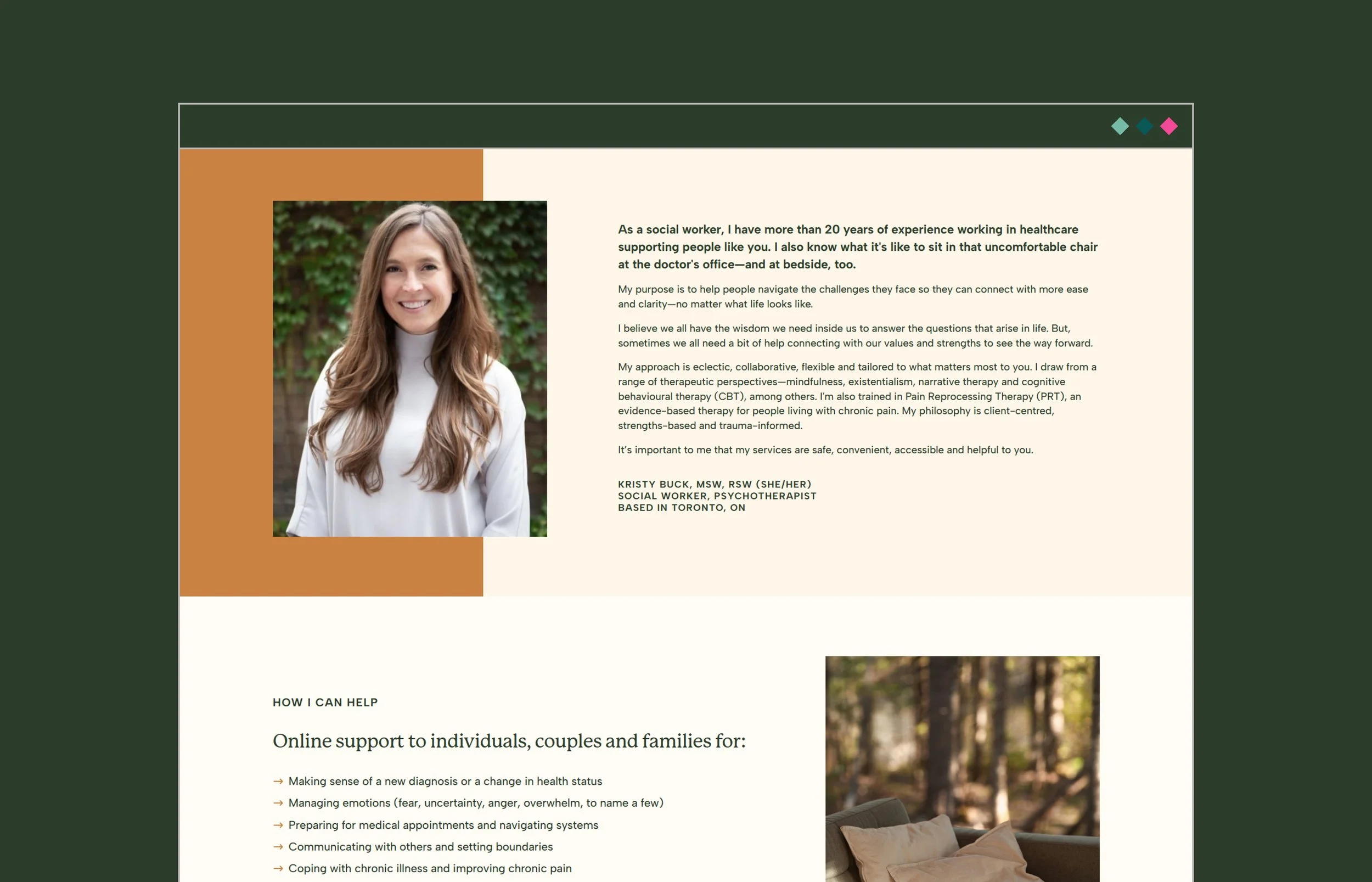 As a social worker, I have more than 20 years of experience working in healthcare supporting people like you. I also know what it's like to sit in that uncomfortable chair at the doctor's office—and at bedside, too.

My purpose is to help people navigate the challenges they face so they can connect with more ease and clarity—no matter what life looks like.

I believe we all have the wisdom we need inside us to answer the questions that arise in life. But, sometimes we all need a bit of help connecting with our values and strengths to see the way forward.

My approach is eclectic, collaborative, flexible and tailored to what matters most to you. I draw from a range of therapeutic perspectives—mindfulness, existentialism, narrative therapy and cognitive behavioural therapy (CBT), among others. I'm also trained in Pain Reprocessing Therapy (PRT), an evidence-based therapy for people living with chronic pain. My philosophy is client-centred, strengths-based and trauma-informed.

It's important to me that my services are safe, convenient, accessible and helpful to you.

KRISTY BUCK, MSW, RSW (SHE/HER)
SOCIAL WORKER, PSYCHOTHERAPIST
BASED IN TORONTO, ON

HOW I CAN HELP

Online support to individuals, couples and families for:

→ Making sense of a new diagnosis or a change in health status
→ Managing emotions (fear, uncertainty, anger, overwhelm, to name a few)
→ Preparing for medical appointments and navigating systems
→ Communicating with others and setting boundaries
→ Coping with chronic illness and improving chronic pain